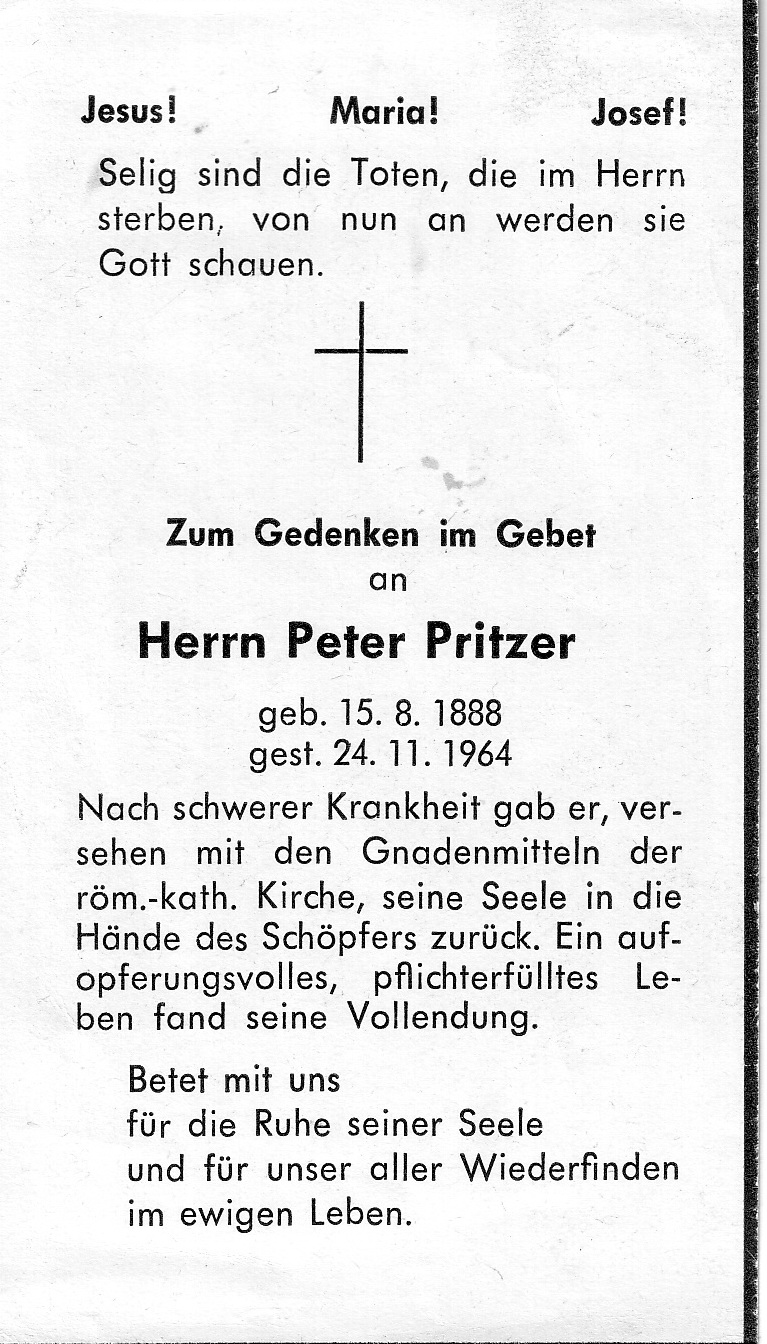 Jesus! Maria! Josef!

Selig sind die Toten, die im Herrn sterben, von nun an werden sie Gott schauen.

Zum Gedenken im Gebet
an

Herrn Peter Pritzer

geb. 15. 8. 1888
gest. 24. 11. 1964

Nach schwerer Krankheit gab er, versehen mit den Gnadenmitteln der röm.-kath. Kirche, seine Seele in die Hände des Schöpfers zurück. Ein aufopferungsvolles, pflichterfülltes Leben fand seine Vollendung.

Betet mit uns
für die Ruhe seiner Seele
und für unser aller Wiederfinden
im ewigen Leben.